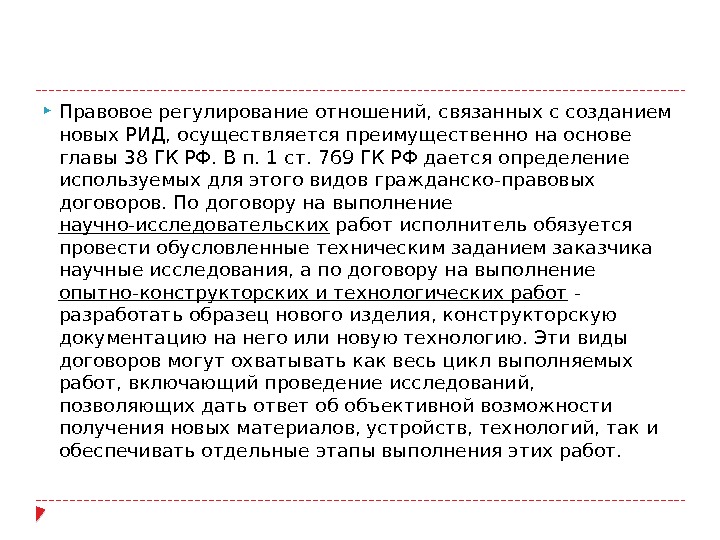 Правовое регулирование отношений, связанных с созданием новых РИД, осуществляется преимущественно на основе главы 38 ГК РФ. В п. 1 ст. 769 ГК РФ дается определение используемых для этого видов гражданско-правовых договоров. По договору на выполнение научно-исследовательских работ исполнитель обязуется провести обусловленные техническим заданием заказчика научные исследования, а по договору на выполнение опытно-конструкторских и технологических работ - разработать образец нового изделия, конструкторскую документацию на него или новую технологию. Эти виды договоров могут охватывать как весь цикл выполняемых работ, включающий проведение исследований, позволяющих дать ответ об объективной возможности получения новых материалов, устройств, технологий, так и обеспечивать отдельные этапы выполнения этих работ.